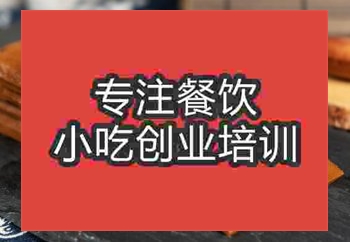 专注餐饮
小吃创业培训